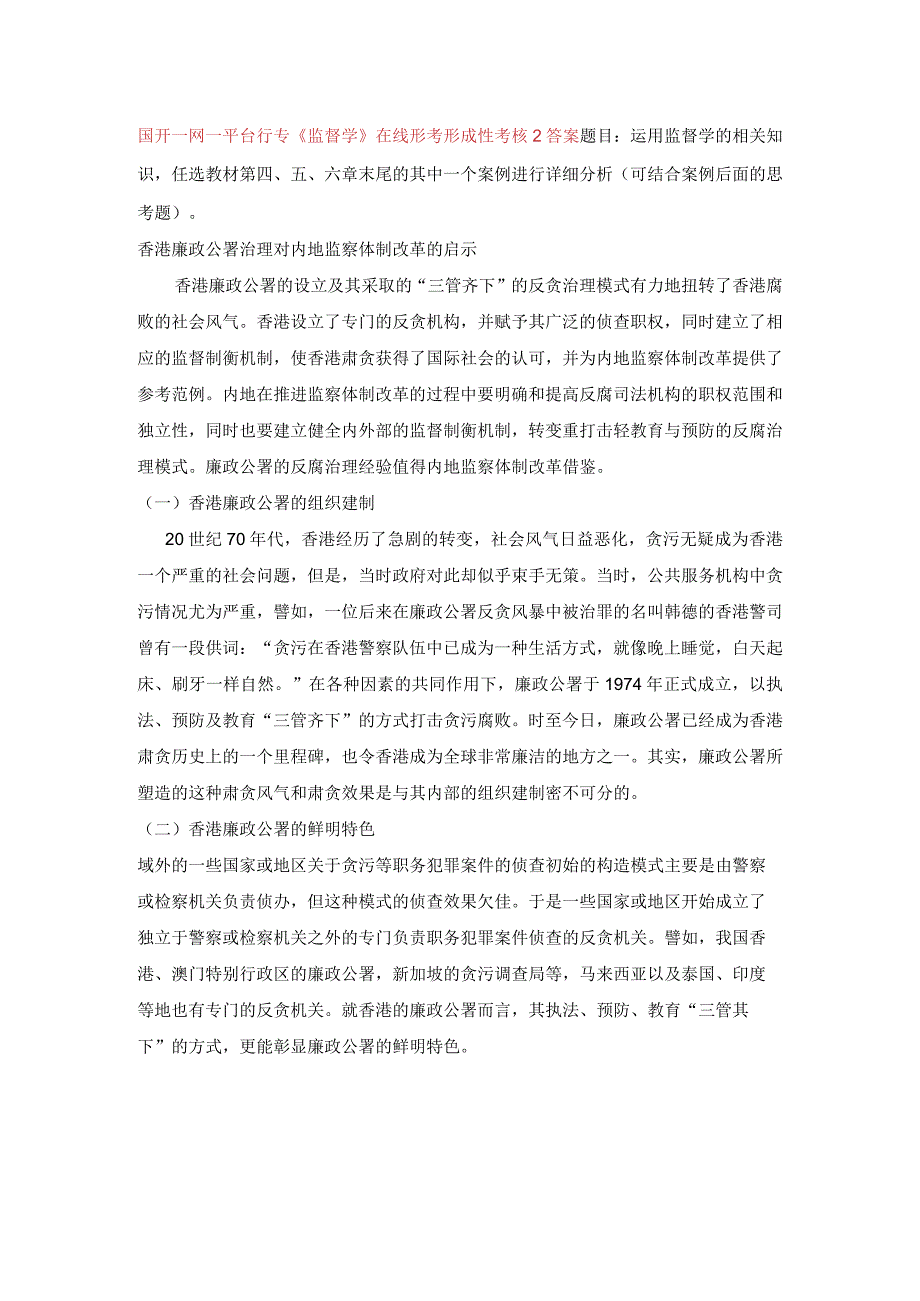 国开一网一平台行专《监督学》在线形考形成性考核2答案题目：运用监督学的相关知识，任选教材第四、五、六章末尾的其中一个案例进行详细分析（可结合案例后面的思考题）。

香港廉政公署治理对内地监察体制改革的启示

香港廉政公署的设立及其采取的“三管齐下”的反贪治理模式有力地扭转了香港腐败的社会风气。香港设立了专门的反贪机构，并赋予其广泛的侦查职权，同时建立了相应的监督制衡机制，使香港肃贪获得了国际社会的认可，并为内地监察体制改革提供了参考范例。内地在推进监察体制改革的过程中要明确和提高反腐司法机构的职权范围和独立性，同时也要建立健全内外部的监督制衡机制，转变重打击轻教育与预防的反腐治理模式。廉政公署的反腐治理经验值得内地监察体制改革借鉴。

（一）香港廉政公署的组织建制

20世纪70年代，香港经历了急剧的转变，社会风气日益恶化，贪污无疑成为香港一个严重的社会问题，但是，当时政府对此却似乎束手无策。当时，公共服务机构中贪污情况尤为严重，譬如，一位后来在廉政公署反贪风暴中被治罪的名叫韩德的香港警司曾有一段供词：“贪污在香港警察队伍中已成为一种生活方式，就像晚上睡觉，白天起床、刷牙一样自然。”在各种因素的共同作用下，廉政公署于1974年正式成立，以执法、预防及教育“三管齐下”的方式打击贪污腐败。时至今日，廉政公署已经成为香港肃贪历史上的一个里程碑，也令香港成为全球非常廉洁的地方之一。其实，廉政公署所塑造的这种肃贪风气和肃贪效果是与其内部的组织建制密不可分的。

（二）香港廉政公署的鲜明特色

域外的一些国家或地区关于贪污等职务犯罪案件的侦查初始的构造模式主要是由警察或检察机关负责侦办，但这种模式的侦查效果欠佳。于是一些国家或地区开始成立了独立于警察或检察机关之外的专门负责职务犯罪案件侦查的反贪机关。譬如，我国香港、澳门特别行政区的廉政公署，新加坡的贪污调查局等，马来西亚以及泰国、印度等地也有专门的反贪机关。就香港的廉政公署而言，其执法、预防、教育“三管其下”的方式，更能彰显廉政公署的鲜明特色。